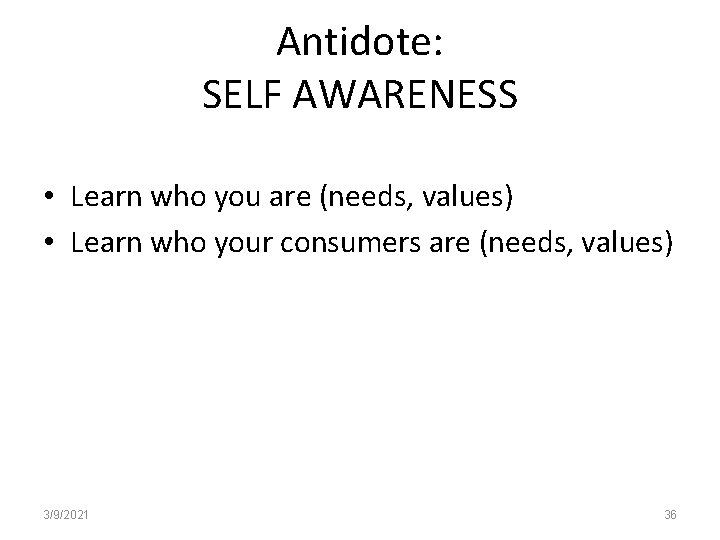 Antidote:
SELF AWARENESS

• Learn who you are (needs, values)
• Learn who your consumers are (needs, values)

3/9/2021

36